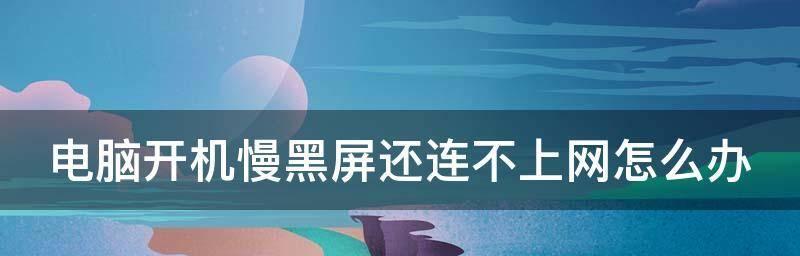 电脑开机慢黑屏还连不上网怎么办